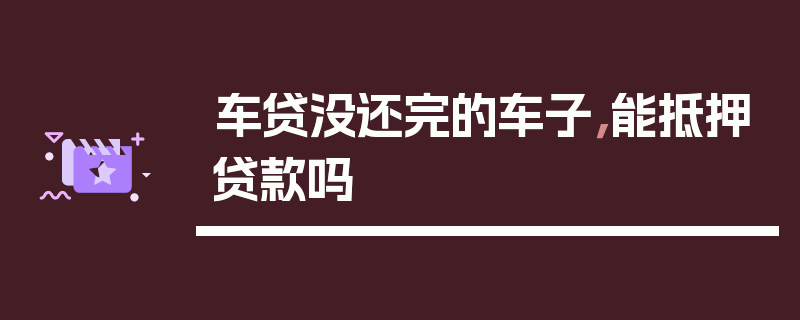 车贷没还完的车子，能抵押贷款吗